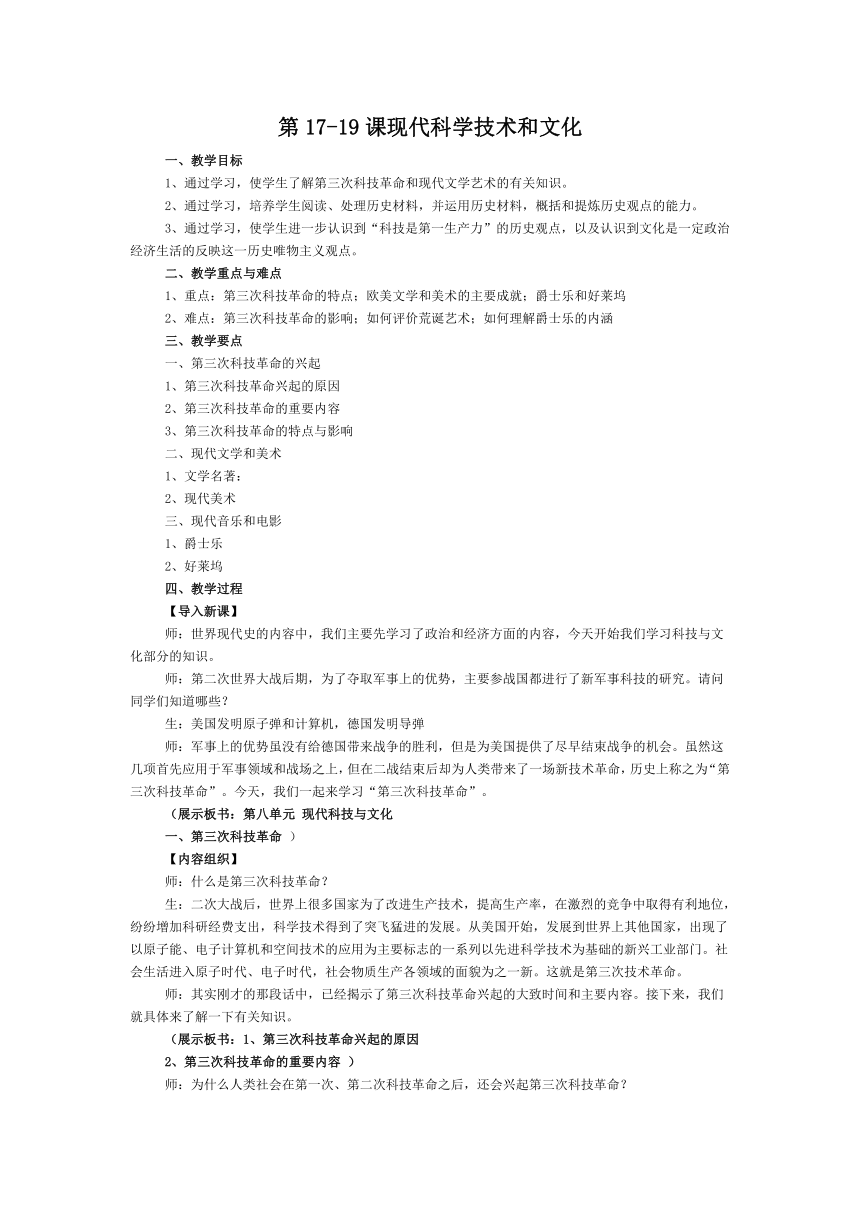 第 17-19 课现代科学技术和文化

一、教学目标

1、通过学习，使学生了解第三次科技革命和现代文学艺术的有关知识。

2、通过学习，培养学生阅读、处理历史材料，并运用历史材料，概括和提炼历史观点的能力。

3、通过学习，使学生进一步认识到“科技是第一生产力”的历史观点，以及认识到文化是一定政治经济生活的反映这一历史唯物主义观点。

二、教学重点与难点

1、重点：第三次科技革命的特点；欧美文学和美术的主要成就；爵士乐和好莱坞

2、难点：第三次科技革命的影响；如何评价荒诞艺术；如何理解爵士乐的内涵

三、教学要点

一、第三次科技革命的兴起

1、第三次科技革命兴起的原因

2、第三次科技革命的重要内容

3、第三次科技革命的特点与影响

二、现代文学和美术

1、文学名著：

2、现代美术

三、现代音乐和电影

1、爵士乐

2、好莱坞

四、教学过程

【导入新课】

师：世界现代史的内容中，我们主要先学习了政治和经济方面的内容，今天开始我们学习科技与文化部分的知识。

师：第二次世界大战后期，为了夺取军事上的优势，主要参战国都进行了新军事科技的研究。请问同学们知道哪些？

生：美国发明原子弹和计算机，德国发明导弹

师：军事上的优势虽没有给德国带来战争的胜利，但是为美国提供了尽早结束战争的机会。虽然这几项首先应用于军事领域和战场之上，但在二战结束后却为人类带来了一场新技术革命，历史上称之为“第三次科技革命”。今天，我们一起来学习“第三次科技革命”。

（展示板书：第八单元 现代科技与文化

一、第三次科技革命 ）

【内容组织】

师：什么是第三次科技革命？

生：二次大战后，世界上很多国家为了改进生产技术，提高生产率，在激烈的竞争中取得有利地位，纷纷增加科研经费支出，科学技术得到了突飞猛进的发展。从美国开始，发展到世界上其他国家，出现了以原子能、电子计算机和空间技术的应用为主要标志的一系列以先进科学技术为基础的新兴工业部门。社会生活进入原子时代、电子时代，社会物质生产各领域的面貌为之一新。这就是第三次技术革命。

师：其实刚才的那段话中，已经揭示了第三次科技革命兴起的大致时间和主要内容。接下来，我们就具体来了解一下有关知识。

（展示板书：1、第三次科技革命兴起的原因

2、第三次科技革命的重要内容 ）

师：为什么人类社会在第一次、第二次科技革命之后，还会兴起第三次科技革命？